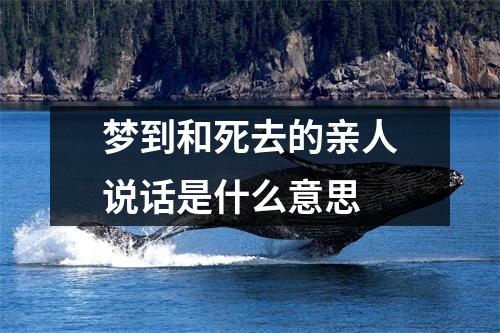 梦到和死去的亲人说话是什么意思